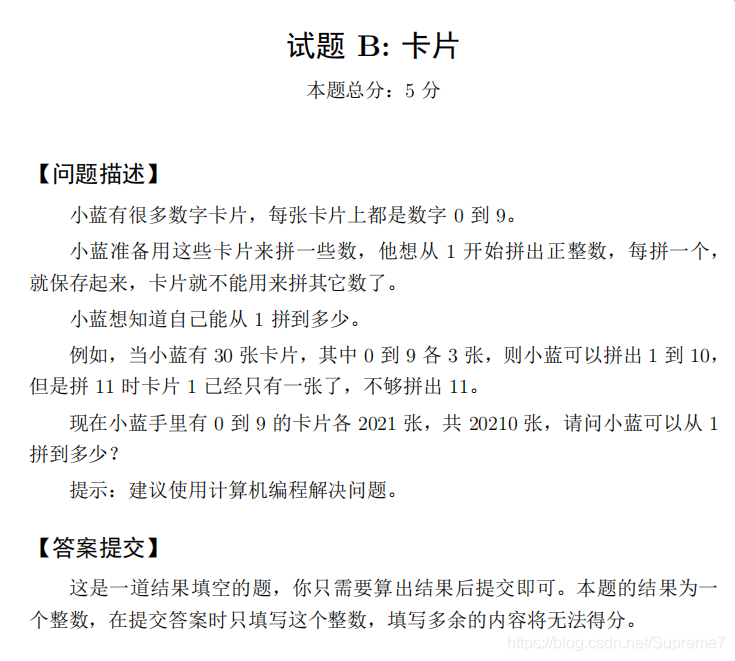 试题B:卡片

本题总分:5分

【问题描述】

小蓝有很多数字卡片,每张卡片上都是数字0到9。

小蓝准备用这些卡片来拼一些数,他想从1开始拼出正整数,每拼一个,就保存起来,卡片就不能用来拼其它数了。

小蓝想知道自己能从1拼到多少。

例如,当小蓝有30张卡片,其中0到9各3张,则小蓝可以拼出1到10,但是拼11时卡片1已经只有一张了,不够拼出11。

现在小蓝手里有0到9的卡片各2021张,共20210张,请问小蓝可以从1拼到多少?

提示:建议使用计算机编程解决问题。

【答案提交】

这是一道结果填空的题,你只需要算出结果后提交即可。本题的结果为一个整数,在提交答案时只填写这个整数,填写多余的内容将无法得分。

https://blog.csdn.net/Supreme7